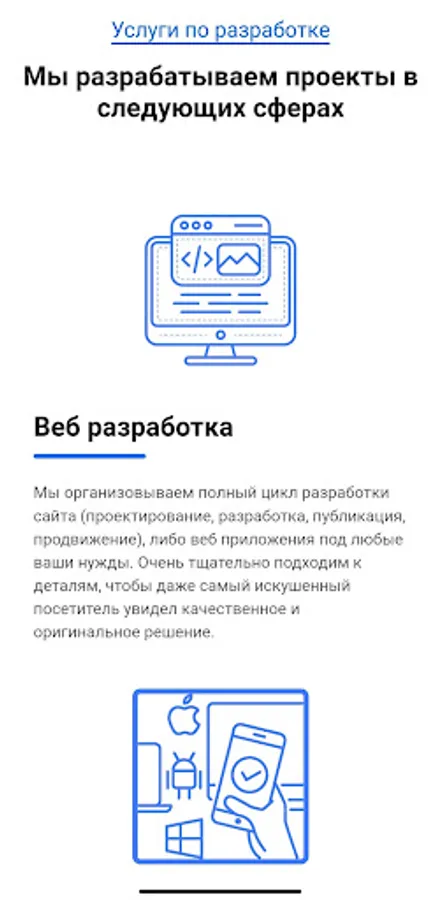 Услуги по разработке

Мы разрабатываем проекты в следующих сферах

Веб разработка

Мы организовываем полный цикл разработки сайта (проектирование, разработка, публикация, продвижение), либо веб приложения под любые ваши нужды. Очень тщательно подходим к деталям, чтобы даже самый искушенный посетитель увидел качественное и оригинальное решение.